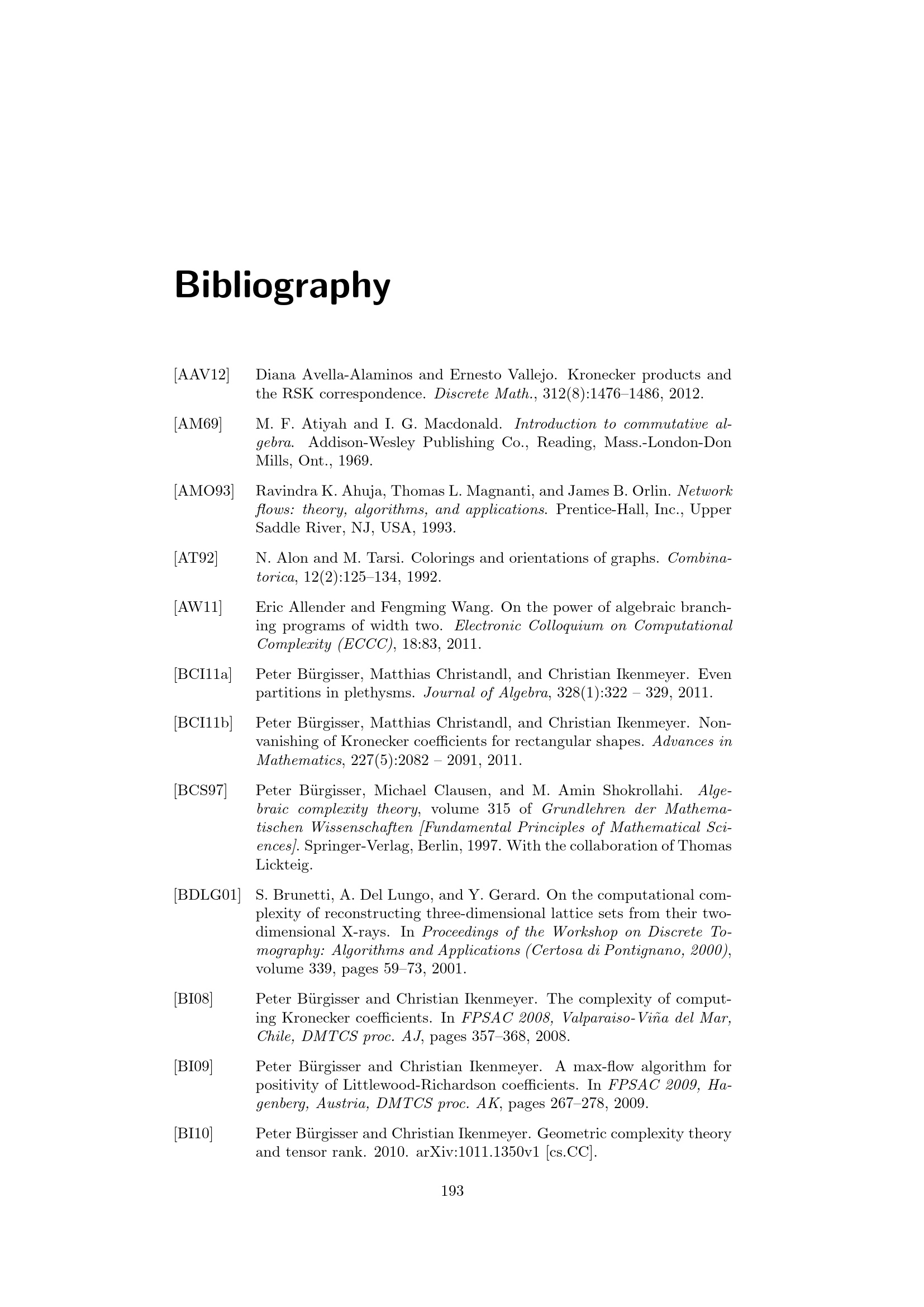 Bibliography

[AAV12] Diana Avella-Alaminos and Ernesto Vallejo. Kronecker products and the RSK correspondence. Discrete Math., 312(8):1476–1486, 2012.

[AM69] M. F. Atiyah and I. G. Macdonald. Introduction to commutative algebra. Addison-Wesley Publishing Co., Reading, Mass.-London-Don Mills, Ont., 1969.

[AMO93] Ravindra K. Ahuja, Thomas L. Magnanti, and James B. Orlin. Network flows: theory, algorithms, and applications. Prentice-Hall, Inc., Upper Saddle River, NJ, USA, 1993.

[AT92] N. Alon and M. Tarsi. Colorings and orientations of graphs. Combinatorica, 12(2):125–134, 1992.

[AW11] Eric Allender and Fengming Wang. On the power of algebraic branching programs of width two. Electronic Colloquium on Computational Complexity (ECCC), 18:83, 2011.

[BCI11a] Peter Bürgisser, Matthias Christandl, and Christian Ikenmeyer. Even partitions in plethysms. Journal of Algebra, 328(1):322 – 329, 2011.

[BCI11b] Peter Bürgisser, Matthias Christandl, and Christian Ikenmeyer. Nonvanishing of Kronecker coefficients for rectangular shapes. Advances in Mathematics, 227(5):2082 – 2091, 2011.

[BCS97] Peter Bürgisser, Michael Clausen, and M. Amin Shokrollahi. Algebraic complexity theory, volume 315 of Grundlehren der Mathematischen Wissenschaften [Fundamental Principles of Mathematical Sciences]. Springer-Verlag, Berlin, 1997. With the collaboration of Thomas Lickteig.

[BDLG01] S. Brunetti, A. Del Lungo, and Y. Gerard. On the computational complexity of reconstructing three-dimensional lattice sets from their two-dimensional X-rays. In Proceedings of the Workshop on Discrete Tomography: Algorithms and Applications (Certosa di Pontignano, 2000), volume 339, pages 59–73, 2001.

[BI08] Peter Bürgisser and Christian Ikenmeyer. The complexity of computing Kronecker coefficients. In FPSAC 2008, Valparaiso-Viña del Mar, Chile, DMTCS proc. AJ, pages 357–368, 2008.

[BI09] Peter Bürgisser and Christian Ikenmeyer. A max-flow algorithm for positivity of Littlewood-Richardson coefficients. In FPSAC 2009, Hagenberg, Austria, DMTCS proc. AK, pages 267–278, 2009.

[BI10] Peter Bürgisser and Christian Ikenmeyer. Geometric complexity theory and tensor rank. 2010. arXiv:1011.1350v1 [cs.CC].

193